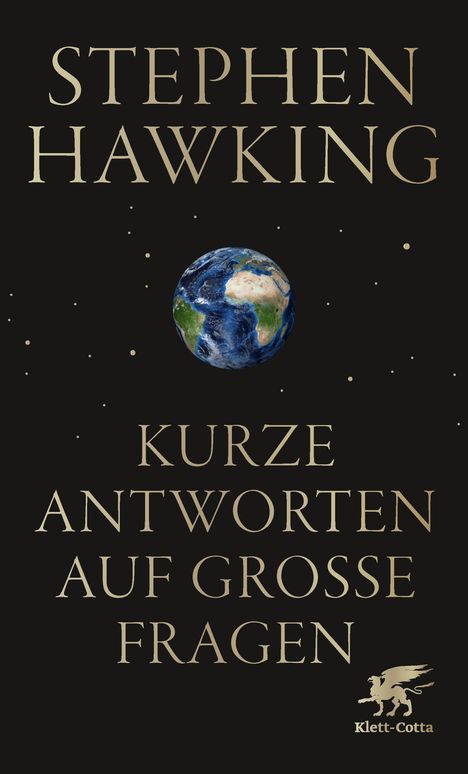 STEPHEN HAWKING

KURZE ANTWORTEN AUF GROSSE FRAGEN

Klett-Cotta